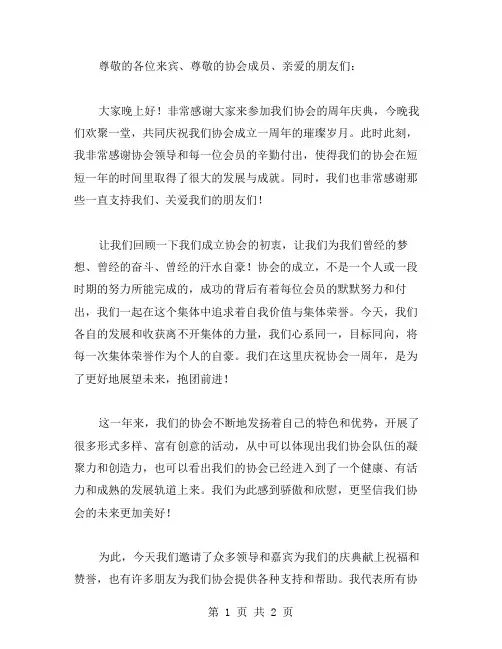 尊敬的各位来宾、尊敬的协会成员、亲爱的朋友们：

大家晚上好！非常感谢大家来参加我们协会的周年庆典，今晚我们欢聚一堂，共同庆祝我们协会成立一周年的璀璨岁月。此时此刻，我非常感谢协会领导和每一位会员的辛勤付出，使得我们的协会在短短一年的时间里取得了很大的发展与成就。同时，我们也非常感谢那些一直支持我们、关爱我们的朋友们！

让我们回顾一下我们成立协会的初衷，让我们为我们曾经的梦想、曾经的奋斗、曾经的汗水自豪！协会的成立，不是一个人或一段时期的努力所能完成的，成功的背后有着每位会员的默默努力和付出，我们一起在这个集体中追求着自我价值与集体荣誉。今天，我们各自的发展和收获离不开集体的力量，我们心系同一，目标同向，将每一次集体荣誉作为个人的自豪。我们在这里庆祝协会一周年，是为了更好地展望未来，抱团前进！

这一年来，我们的协会不断地发扬着自己的特色和优势，开展了很多形式多样、富有创意的活动，从中可以体现出我们协会队伍的凝聚力和创造力，也可以看出我们的协会已经进入到了一个健康、有活力和成熟的发展轨道上来。我们为此感到骄傲和欣慰，更坚信我们协会的未来更加美好！

为此，今天我们邀请了众多领导和嘉宾为我们的庆典献上祝福和赞誉，也有许多朋友为我们协会提供各种支持和帮助。我代表所有协

第 1 页 共 2 页